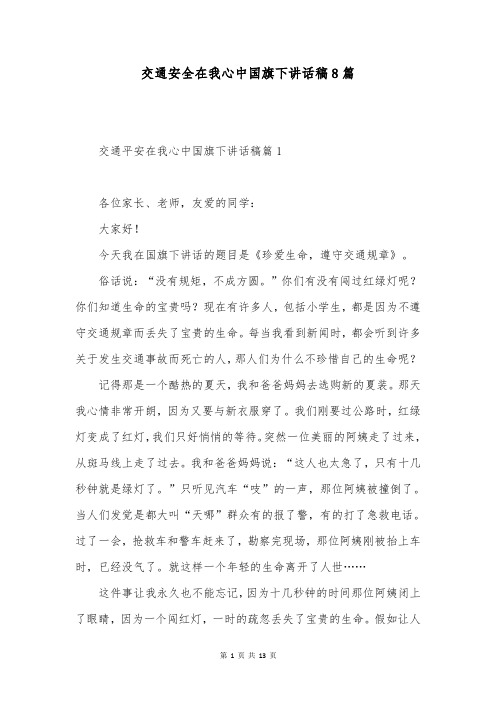 交通安全在我心中国旗下讲话稿8篇

交通平安在我心中国旗下讲话稿篇1

各位家长、老师，友爱的同学：

大家好！

今天我在国旗下讲话的题目是《珍爱生命，遵守交通规章》。

俗话说：“没有规矩，不成方圆。”你们有没有闯过红绿灯呢？你们知道生命的宝贵吗？现在有许多人，包括小学生，都是因为不遵守交通规章而丢失了宝贵的生命。每当我看到新闻时，都会听到许多关于发生交通事故而死亡的人，那人们为什么不珍惜自己的生命呢？

记得那是一个酷热的夏天，我和爸爸妈妈去选购新的夏装。那天我心情非常开朗，因为又要与新衣服穿了。我们刚要过公路时，红绿灯变成了红灯，我们只好悄悄的等待。突然一位美丽的阿姨走了过来，从斑马线上走了过去。我和爸爸妈妈说：“这人也太急了，只有十几秒钟就是绿灯了。”只听见汽车“吱”的一声，那位阿姨被撞倒了。当人们发觉是都大叫“天哪”群众有的报了警，有的打了急救电话。过了一会，抢救车和警车赶来了，勘察完现场，那位阿姨刚被抬上车时，已经没气了。就这样一个年轻的生命离开了人世……

这件事让我永久也不能忘记，因为十几秒钟的时间那位阿姨闭上了眼睛，因为一个闯红灯，一时的疏忽丢失了宝贵的生命。假如让人

第 1 页 共 13 页